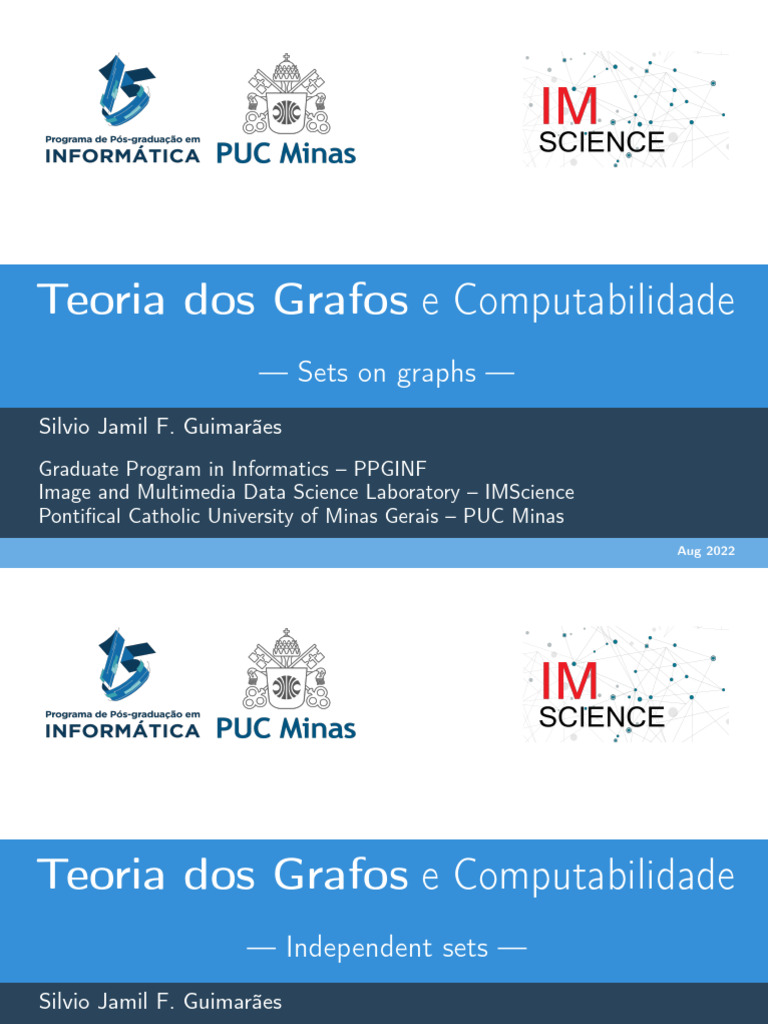 Programa de Pós-graduação em
INFORMÁTICA

PUC Minas

IM
SCIENCE

Teoria dos Grafos e Computabilidade

— Sets on graphs —

Silvio Jamil F. Guimarães

Graduate Program in Informatics – PPGINF
Image and Multimedia Data Science Laboratory – IMScience
Pontifical Catholic University of Minas Gerais – PUC Minas

Aug 2022

Programa de Pós-graduação em
INFORMÁTICA

PUC Minas

IM
SCIENCE

Teoria dos Grafos e Computabilidade

— Independent sets —

Silvio Jamil F. Guimarães